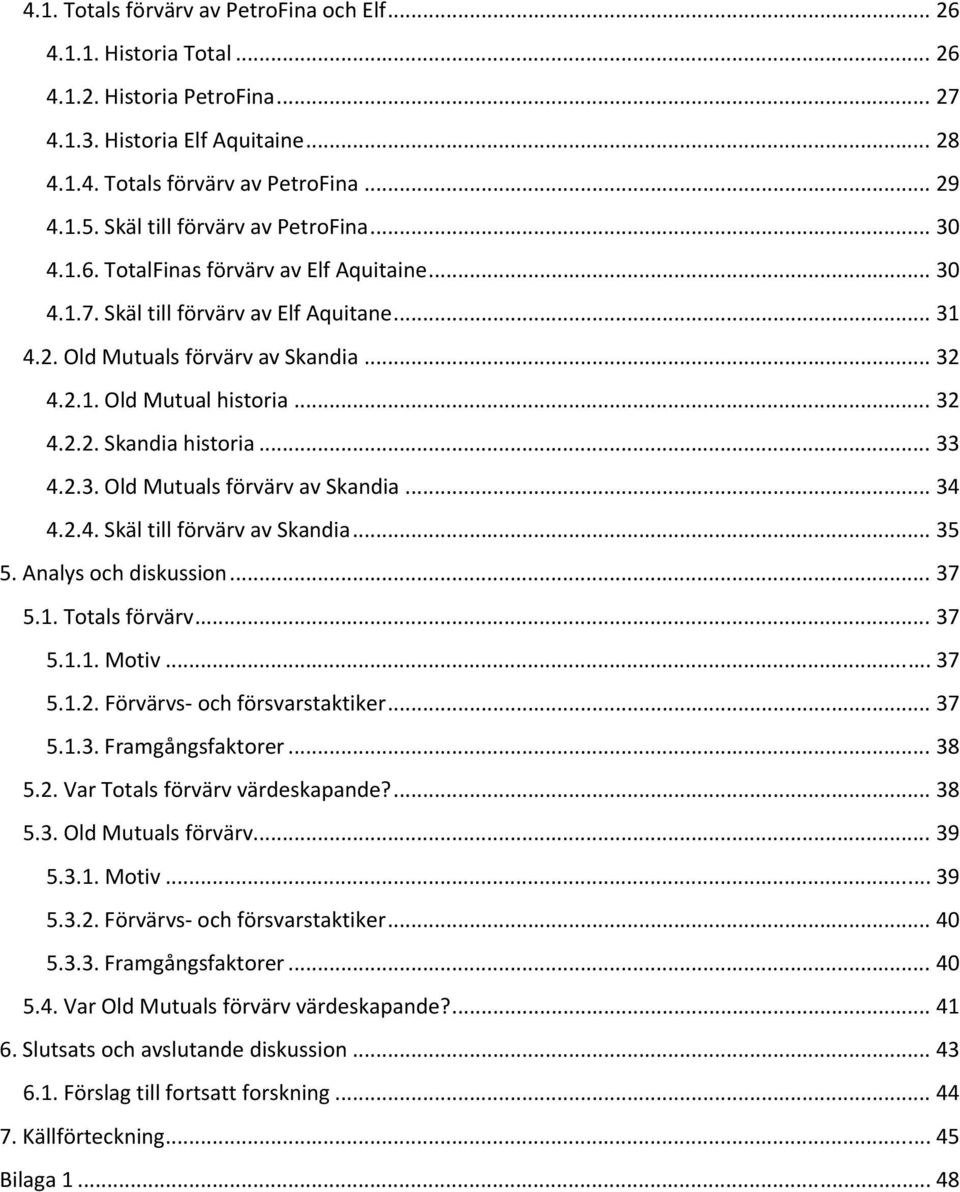 4.1. Totals förvärv av PetroFina och Elf ... 26
4.1.1. Historia Total ... 26
4.1.2. Historia PetroFina ... 27
4.1.3. Historia Elf Aquitaine ... 28
4.1.4. Totals förvärv av PetroFina ... 29
4.1.5. Skäl till förvärv av PetroFina ... 30
4.1.6. TotalFinas förvärv av Elf Aquitaine ... 30
4.1.7. Skäl till förvärv av Elf Aquitane ... 31
4.2. Old Mutuals förvärv av Skandia ... 32
4.2.1. Old Mutual historia ... 32
4.2.2. Skandia historia ... 33
4.2.3. Old Mutuals förvärv av Skandia ... 34
4.2.4. Skäl till förvärv av Skandia ... 35
5. Analys och diskussion ... 37
5.1. Totals förvärv ... 37
5.1.1. Motiv ... 37
5.1.2. Förvärvs- och försvarstaktiker ... 37
5.1.3. Framgångsfaktorer ... 38
5.2. Var Totals förvärv värdeskapande? ... 38
5.3. Old Mutuals förvärv ... 39
5.3.1. Motiv ... 39
5.3.2. Förvärvs- och försvarstaktiker ... 40
5.3.3. Framgångsfaktorer ... 40
5.4. Var Old Mutuals förvärv värdeskapande? ... 41
6. Slutsats och avslutande diskussion ... 43
6.1. Förslag till fortsatt forskning ... 44
7. Källförteckning ... 45
Bilaga 1 ... 48